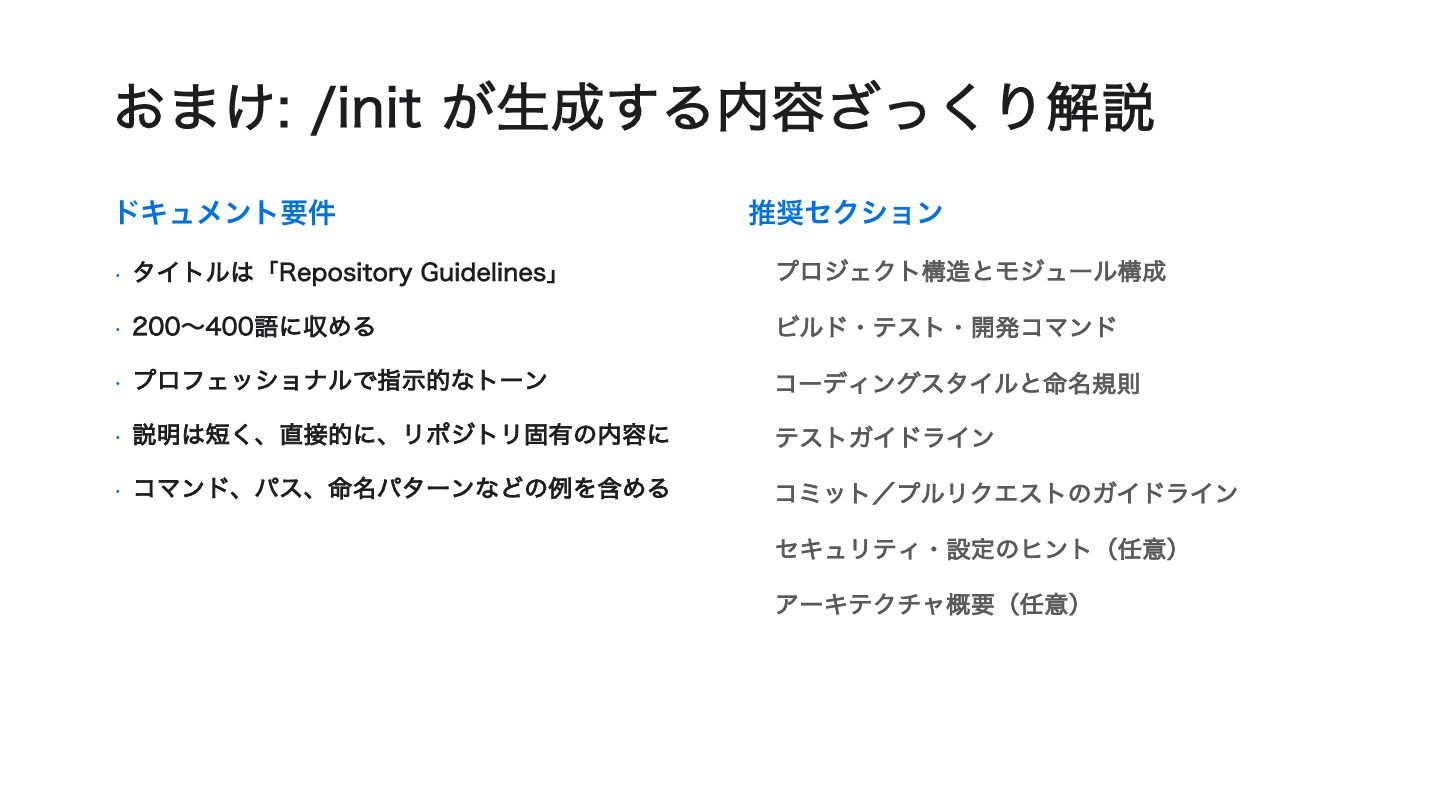 おまけ: /init が生成する内容ざっくり解説

ドキュメント要件

• タイトルは「Repository Guidelines」
• 200〜400語に収める
• プロフェッショナルで指示的なトーン
• 説明は短く、直接的に、リポジトリ固有の内容に
• コマンド、パス、命名パターンなどの例を含める

推奨セクション

プロジェクト構造とモジュール構成
ビルド・テスト・開発コマンド
コーディングスタイルと命名規則
テストガイドライン
コミット／プルリクエストのガイドライン
セキュリティ・設定のヒント（任意）
アーキテクチャ概要（任意）